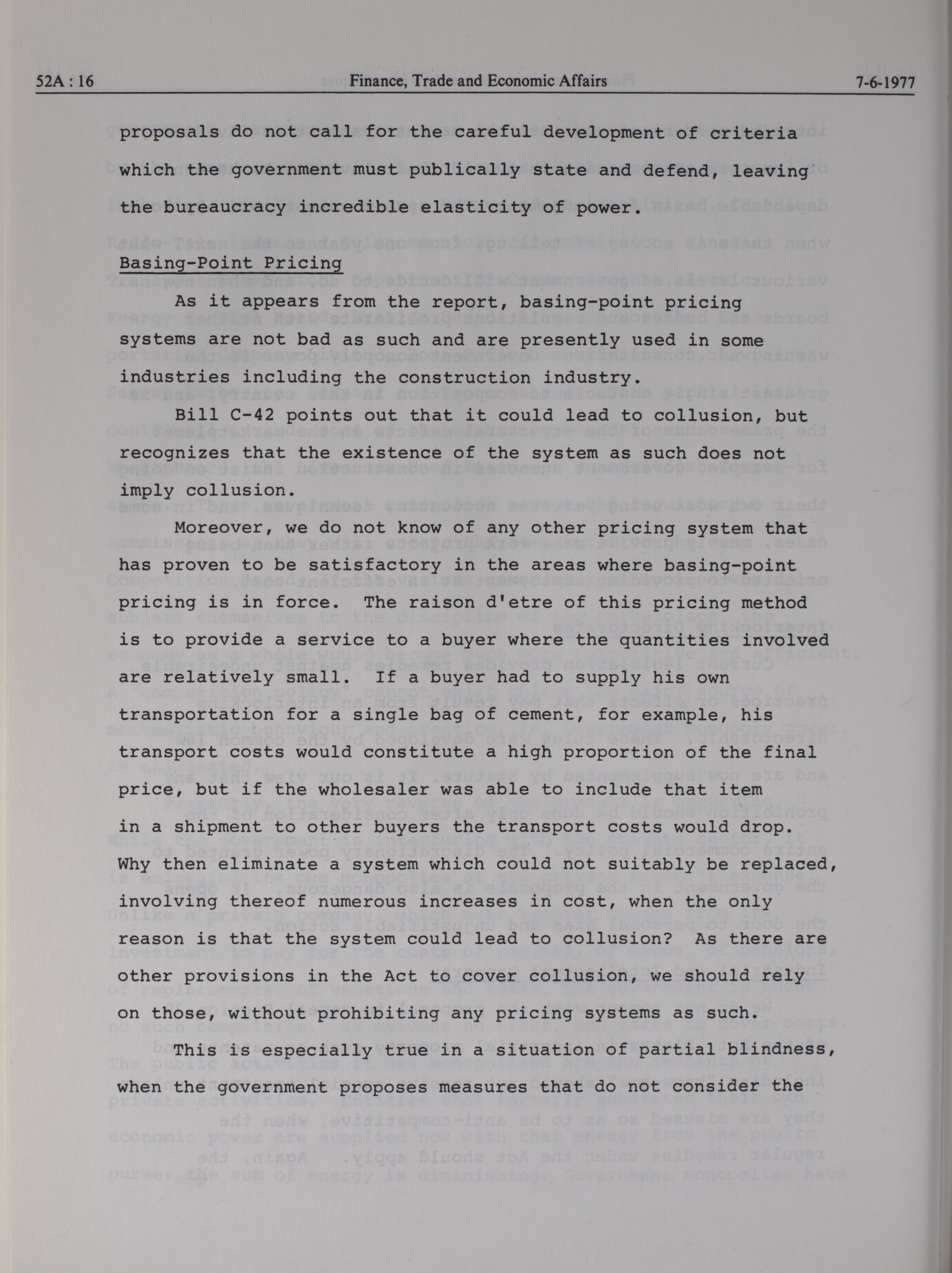 52A : 16 Finance, Trade and Economic Affairs 7-6-1977

proposals do not call for the careful development of criteria which the government must publically state and defend, leaving the bureaucracy incredible elasticity of power.

Basing-Point Pricing

As it appears from the report, basing-point pricing systems are not bad as such and are presently used in some industries including the construction industry.

Bill C-42 points out that it could lead to collusion, but recognizes that the existence of the system as such does not imply collusion.

Moreover, we do not know of any other pricing system that has proven to be satisfactory in the areas where basing-point pricing is in force. The raison d'etre of this pricing method is to provide a service to a buyer where the quantities involved are relatively small. If a buyer had to supply his own transportation for a single bag of cement, for example, his transport costs would constitute a high proportion of the final price, but if the wholesaler was able to include that item in a shipment to other buyers the transport costs would drop. Why then eliminate a system which could not suitably be replaced, involving thereof numerous increases in cost, when the only reason is that the system could lead to collusion? As there are other provisions in the Act to cover collusion, we should rely on those, without prohibiting any pricing systems as such.

This is especially true in a situation of partial blindness, when the government proposes measures that do not consider the